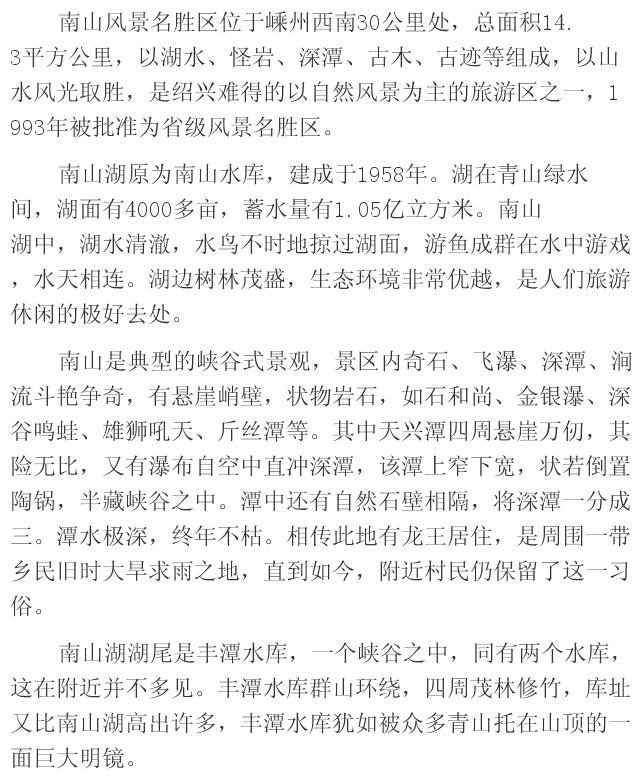 南山风景名胜区位于嵊州西南30公里处，总面积14.3平方公里，以湖水、怪岩、深潭、古木、古迹等组成，以山水风光取胜，是绍兴难得的以自然风景为主的旅游区之一，1993年被批准为省级风景名胜区。

南山湖原为南山水库，建成于1958年。湖在青山绿水间，湖面有4000多亩，蓄水量有1.05亿立方米。南山湖中，湖水清澈，水鸟不时地掠过湖面，游鱼成群在水中游戏，水天相连。湖边树林茂盛，生态环境非常优越，是人们旅游休闲的极好去处。

南山是典型的峡谷式景观，景区内奇石、飞瀑、深潭、涧流斗艳争奇，有悬崖峭壁，状物岩石，如石和尚、金银瀑、深谷鸣蛙、雄狮吼天、斤丝潭等。其中天兴潭四周悬崖万仞，其险无比，又有瀑布自空中直冲深潭，该潭上窄下宽，状若倒置陶锅，半藏峡谷之中。潭中还有自然石壁相隔，将深潭一分成三。潭水极深，终年不枯。相传此地有龙王居住，是周围一带乡民旧时大旱求雨之地，直到如今，附近村民仍保留了这一习俗。

南山湖湖尾是丰潭水库，一个峡谷之中，同有两个水库，这在附近并不多见。丰潭水库群山环绕，四周茂林修竹，库址又比南山湖高出许多，丰潭水库犹如被众多青山托在山顶的一面巨大明镜。